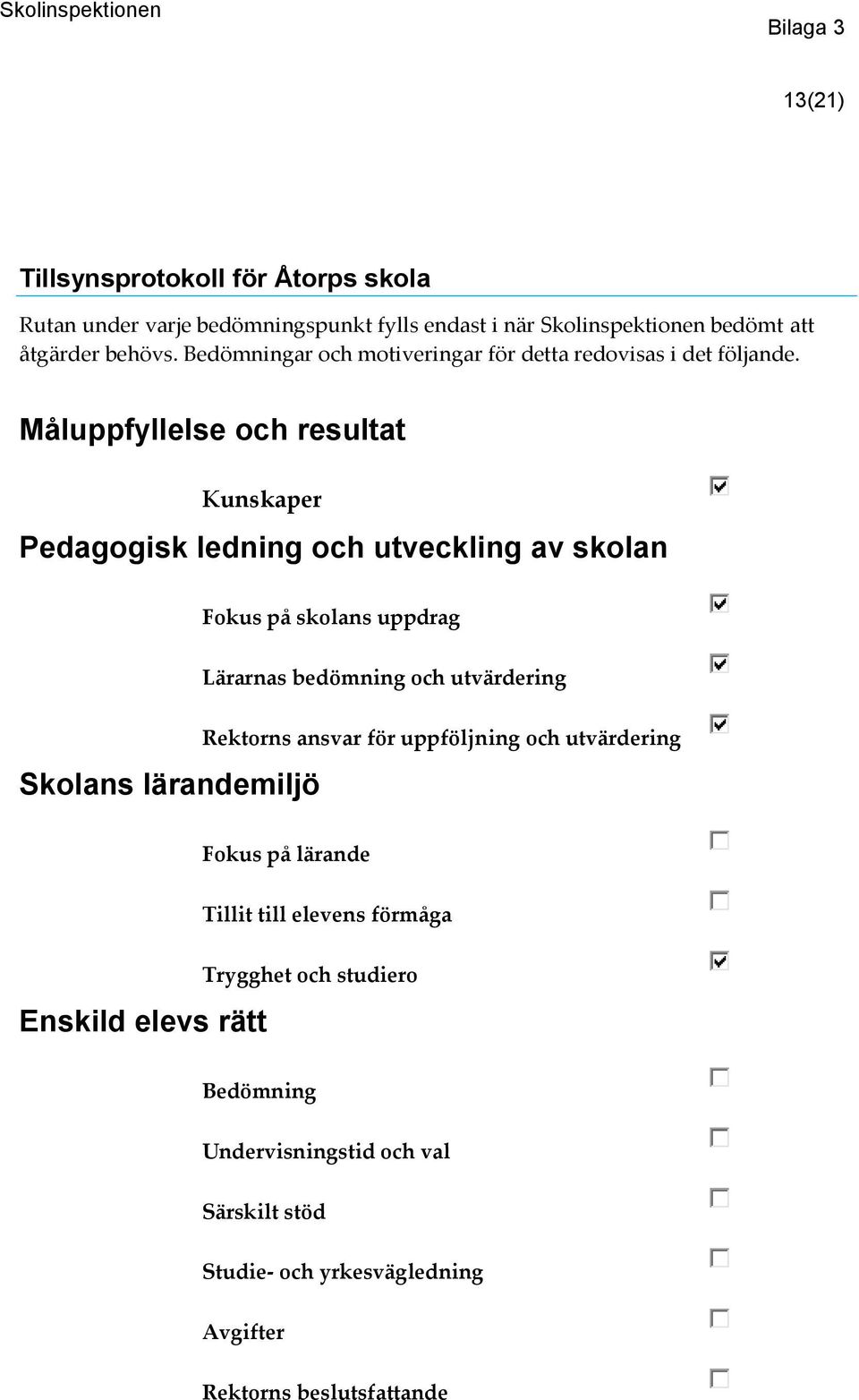 Skolinspektionen

Bilaga 3

13(21)

Tillsynsprotokoll för Åtorps skola

Rutan under varje bedömningspunkt fylls endast i när Skolinspektionen bedömt att åtgärder behövs. Bedömningar och motiveringar för detta redovisas i det följande.

Måluppfyllelse och resultat

Kunskaper ☑

Pedagogisk ledning och utveckling av skolan

Fokus på skolans uppdrag ☑

Lärarnas bedömning och utvärdering ☑

Rektorns ansvar för uppföljning och utvärdering ☑

Skolans lärandemiljö

Fokus på lärande ☐

Tillit till elevens förmåga ☐

Trygghet och studiero ☑

Enskild elevs rätt

Bedömning ☐

Undervisningstid och val ☐

Särskilt stöd ☐

Studie- och yrkesvägledning ☐

Avgifter ☐

Rektorns beslutsfattande ☐